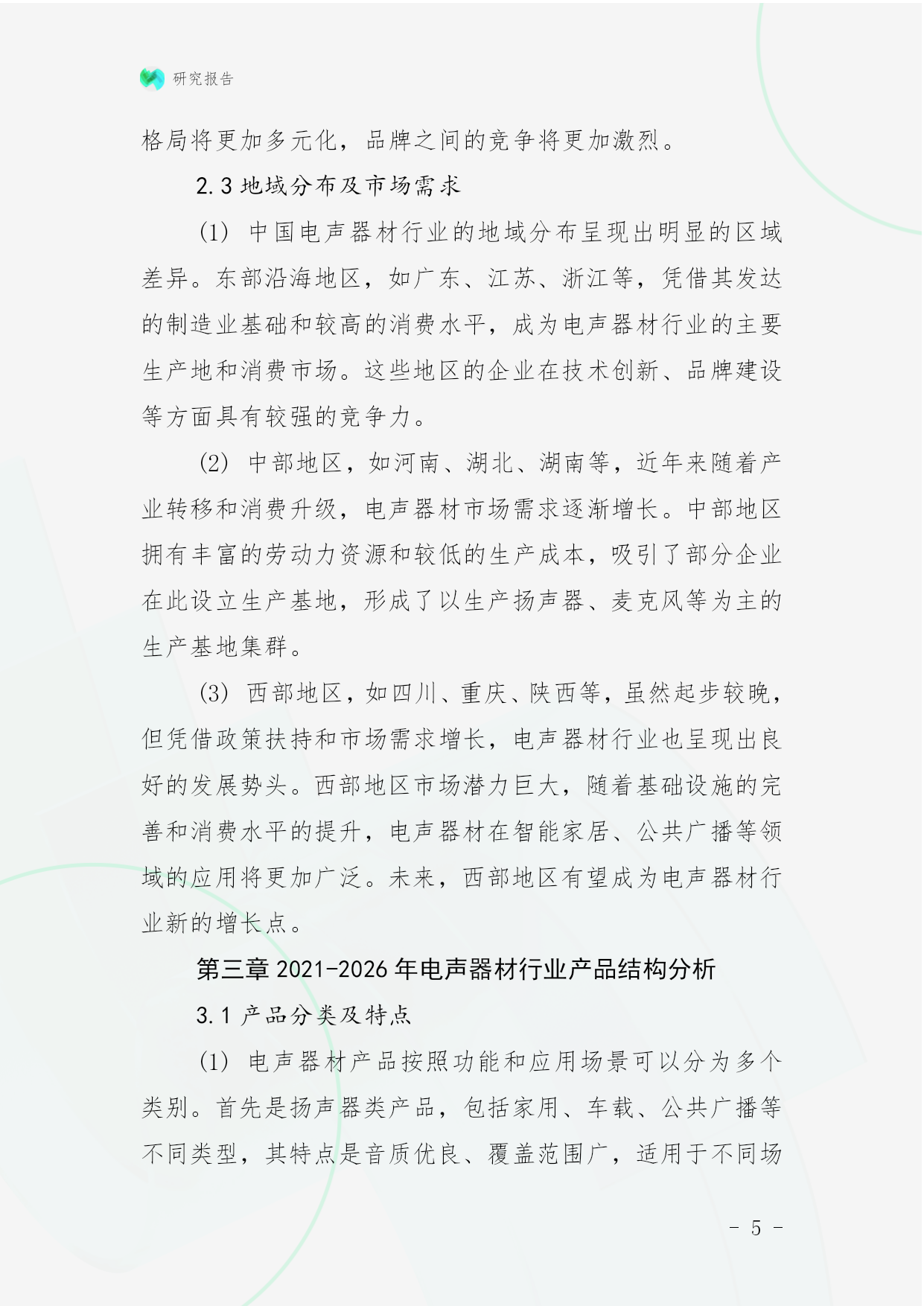 研究报告

格局将更加多元化，品牌之间的竞争将更加激烈。

2.3 地域分布及市场需求

(1) 中国电声器材行业的地域分布呈现出明显的区域差异。东部沿海地区，如广东、江苏、浙江等，凭借其发达的制造业基础和较高的消费水平，成为电声器材行业的主要生产地和消费市场。这些地区的企业在技术创新、品牌建设等方面具有较强的竞争力。

(2) 中部地区，如河南、湖北、湖南等，近年来随着产业转移和消费升级，电声器材市场需求逐渐增长。中部地区拥有丰富的劳动力资源和较低的生产成本，吸引了部分企业在此设立生产基地，形成了以生产扬声器、麦克风等为主的生产基地集群。

(3) 西部地区，如四川、重庆、陕西等，虽然起步较晚，但凭借政策扶持和市场需求增长，电声器材行业也呈现出良好的发展势头。西部地区市场潜力巨大，随着基础设施的完善和消费水平的提升，电声器材在智能家居、公共广播等领域的应用将更加广泛。未来，西部地区有望成为电声器材行业新的增长点。

第三章 2021-2026 年电声器材行业产品结构分析

3.1 产品分类及特点

(1) 电声器材产品按照功能和应用场景可以分为多个类别。首先是扬声器类产品，包括家用、车载、公共广播等不同类型，其特点是音质优良、覆盖范围广，适用于不同场

- 5 -